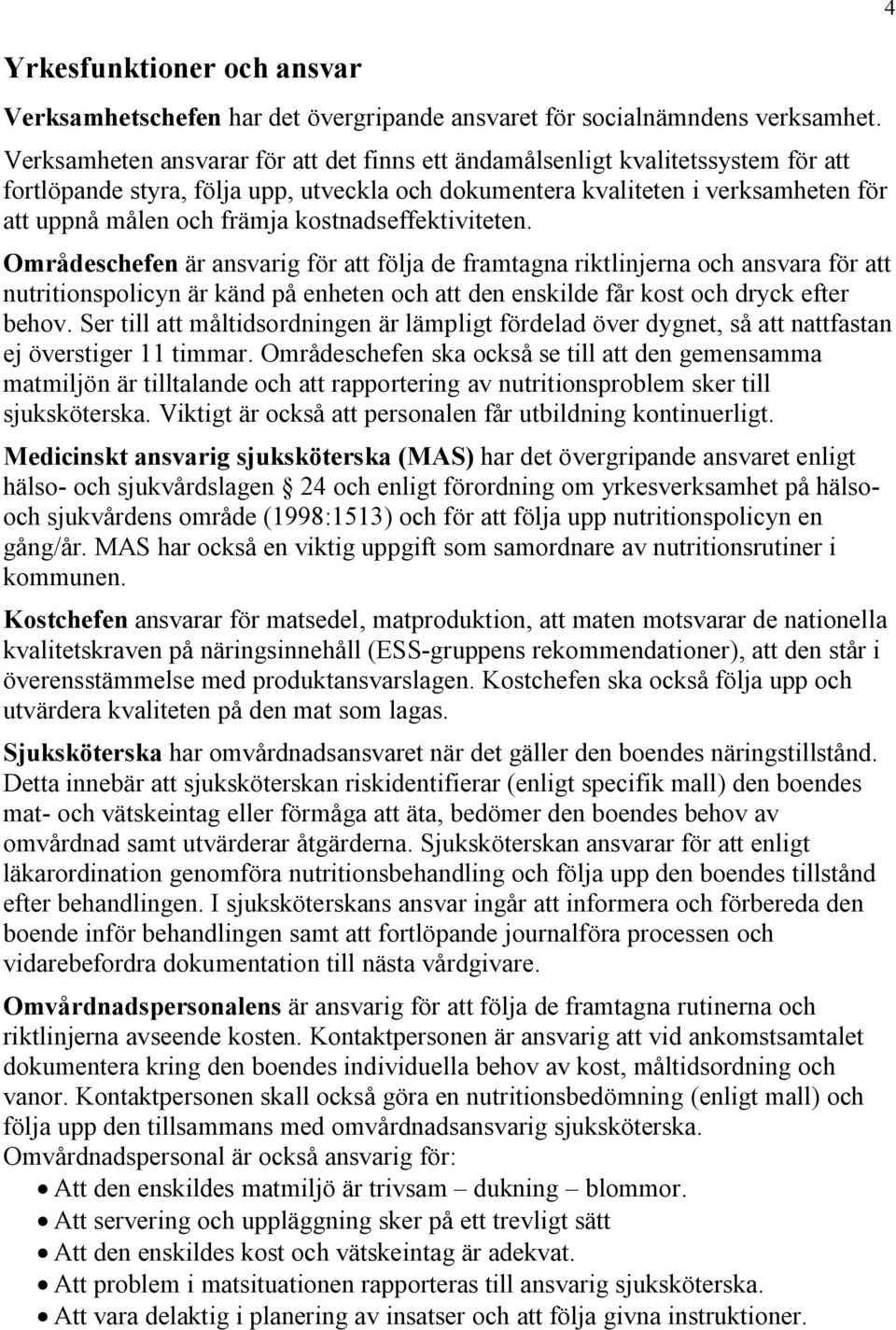 4

Yrkesfunktioner och ansvar

Verksamhetschefen har det övergripande ansvaret för socialnämndens verksamhet. Verksamheten ansvarar för att det finns ett ändamålsenligt kvalitetssystem för att fortlöpande styra, följa upp, utveckla och dokumentera kvaliteten i verksamheten för att uppnå målen och främja kostnadseffektiviteten.

Områdeschefen är ansvarig för att följa de framtagna riktlinjerna och ansvara för att nutritionspolicyn är känd på enheten och att den enskilde får kost och dryck efter behov. Ser till att måltidsordningen är lämpligt fördelad över dygnet, så att nattfastan ej överstiger 11 timmar. Områdeschefen ska också se till att den gemensamma matmiljön är tilltalande och att rapportering av nutritionsproblem sker till sjuksköterska. Viktigt är också att personalen får utbildning kontinuerligt.

Medicinskt ansvarig sjuksköterska (MAS) har det övergripande ansvaret enligt hälso- och sjukvårdslagen 24 och enligt förordning om yrkesverksamhet på hälso- och sjukvårdens område (1998:1513) och för att följa upp nutritionspolicyn en gång/år. MAS har också en viktig uppgift som samordnare av nutritionsrutiner i kommunen.

Kostchefen ansvarar för matsedel, matproduktion, att maten motsvarar de nationella kvalitetskraven på näringsinnehåll (ESS-gruppens rekommendationer), att den står i överensstämmelse med produktansvarslagen. Kostchefen ska också följa upp och utvärdera kvaliteten på den mat som lagas.

Sjuksköterska har omvårdnadsansvaret när det gäller den boendes näringstillstånd. Detta innebär att sjuksköterskan riskidentifierar (enligt specifik mall) den boendes mat- och vätskeintag eller förmåga att äta, bedömer den boendes behov av omvårdnad samt utvärderar åtgärderna. Sjuksköterskan ansvarar för att enligt läkarordination genomföra nutritionsbehandling och följa upp den boendes tillstånd efter behandlingen. I sjuksköterskans ansvar ingår att informera och förbereda den boende inför behandlingen samt att fortlöpande journalföra processen och vidarebefordra dokumentation till nästa vårdgivare.

Omvårdnadspersonalens är ansvarig för att följa de framtagna rutinerna och riktlinjerna avseende kosten. Kontaktpersonen är ansvarig att vid ankomstsamtalet dokumentera kring den boendes individuella behov av kost, måltidsordning och vanor. Kontaktpersonen skall också göra en nutritionsbedömning (enligt mall) och följa upp den tillsammans med omvårdnadsansvarig sjuksköterska.
Omvårdnadspersonal är också ansvarig för:
• Att den enskildes matmiljö är trivsam – dukning – blommor.
• Att servering och uppläggning sker på ett trevligt sätt
• Att den enskildes kost och vätskeintag är adekvat.
• Att problem i matsituationen rapporteras till ansvarig sjuksköterska.
• Att vara delaktig i planering av insatser och att följa givna instruktioner.